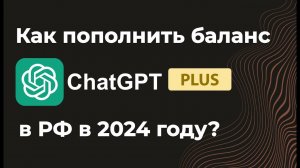 Как пополнить баланс

ChatGPT PLUS

в РФ в 2024 году?